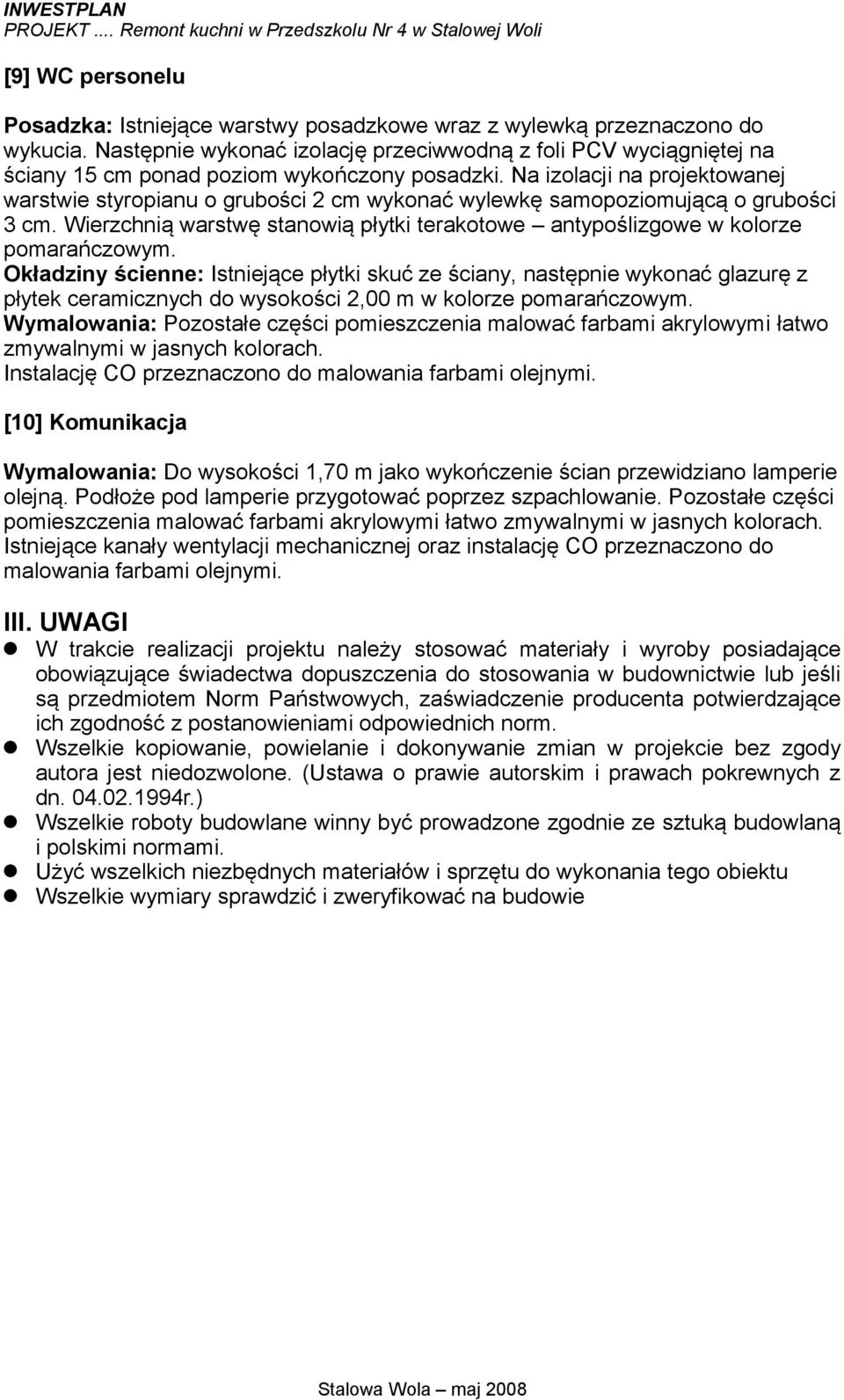 INWESTPLAN
PROJEKT .... Remont kuchni w Przedszkolu Nr 4 w Stalowej Woli

[9] WC personelu

Posadzka: Istniejące warstwy posadzkowe wraz z wylewką przeznaczono do wykucia. Następnie wykonać izolację przeciwwodną z foli PCV wyciągniętej na ściany 15 cm ponad poziom wykończony posadzki. Na izolacji na projektowanej warstwie styropianu o grubości 2 cm wykonać wylewkę samopoziomującą o grubości 3 cm. Wierzchnią warstwę stanowią płytki terakotowe – antypoślizgowe w kolorze pomarańczowym.
Okładziny ścienne: Istniejące płytki skuć ze ściany, następnie wykonać glazurę z płytek ceramicznych do wysokości 2,00 m w kolorze pomarańczowym.
Wymalowania: Pozostałe części pomieszczenia malować farbami akrylowymi łatwo zmywalnymi w jasnych kolorach.
Instalację CO przeznaczono do malowania farbami olejnymi.

[10] Komunikacja

Wymalowania: Do wysokości 1,70 m jako wykończenie ścian przewidziano lamperie olejną. Podłoże pod lamperie przygotować poprzez szpachlowanie. Pozostałe części pomieszczenia malować farbami akrylowymi łatwo zmywalnymi w jasnych kolorach. Istniejące kanały wentylacji mechanicznej oraz instalację CO przeznaczono do malowania farbami olejnymi.

III. UWAGI
W trakcie realizacji projektu należy stosować materiały i wyroby posiadające obowiązujące świadectwa dopuszczenia do stosowania w budownictwie lub jeśli są przedmiotem Norm Państwowych, zaświadczenie producenta potwierdzające ich zgodność z postanowieniami odpowiednich norm.
Wszelkie kopiowanie, powielanie i dokonywanie zmian w projekcie bez zgody autora jest niedozwolone. (Ustawa o prawie autorskim i prawach pokrewnych z dn. 04.02.1994r.)
Wszelkie roboty budowlane winny być prowadzone zgodnie ze sztuką budowlaną i polskimi normami.
Użyć wszelkich niezbędnych materiałów i sprzętu do wykonania tego obiektu
Wszelkie wymiary sprawdzić i zweryfikować na budowie

Stalowa Wola – maj 2008